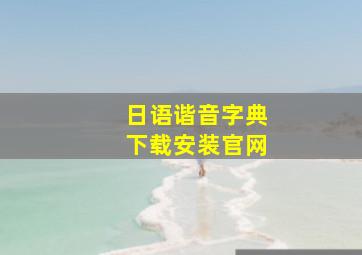 日语谐音字典
下载安装官网